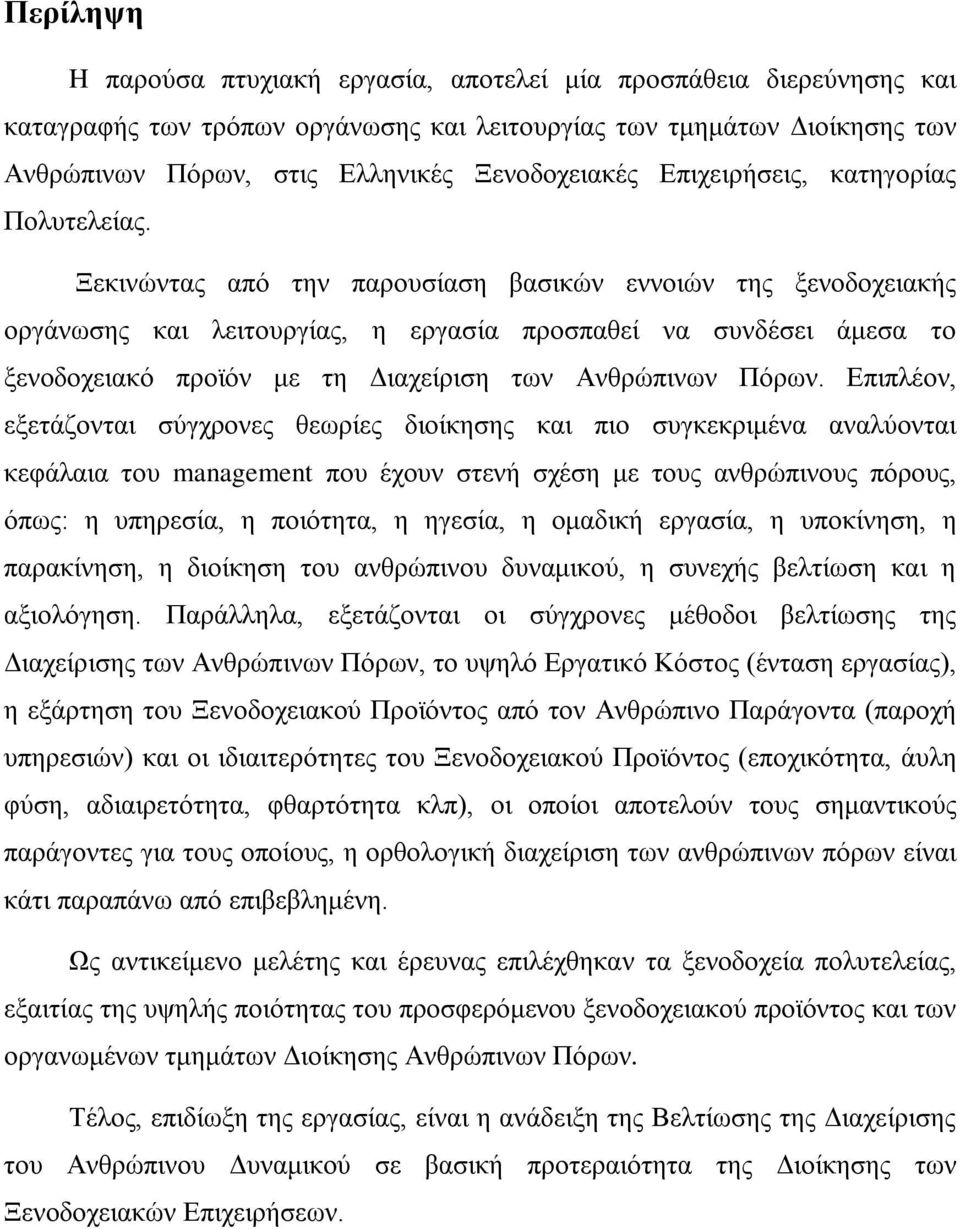 Περίληψη

Η παρούσα πτυχιακή εργασία, αποτελεί μία προσπάθεια διερεύνησης και καταγραφής των τρόπων οργάνωσης και λειτουργίας των τμημάτων Διοίκησης των Ανθρώπινων Πόρων, στις Ελληνικές Ξενοδοχειακές Επιχειρήσεις, κατηγορίας Πολυτελείας.

Ξεκινώντας από την παρουσίαση βασικών εννοιών της ξενοδοχειακής οργάνωσης και λειτουργίας, η εργασία προσπαθεί να συνδέσει άμεσα το ξενοδοχειακό προϊόν με τη Διαχείριση των Ανθρώπινων Πόρων. Επιπλέον, εξετάζονται σύγχρονες θεωρίες διοίκησης και πιο συγκεκριμένα αναλύονται κεφάλαια του management που έχουν στενή σχέση με τους ανθρώπινους πόρους, όπως: η υπηρεσία, η ποιότητα, η ηγεσία, η ομαδική εργασία, η υποκίνηση, η παρακίνηση, η διοίκηση του ανθρώπινου δυναμικού, η συνεχής βελτίωση και η αξιολόγηση. Παράλληλα, εξετάζονται οι σύγχρονες μέθοδοι βελτίωσης της Διαχείρισης των Ανθρώπινων Πόρων, το υψηλό Εργατικό Κόστος (ένταση εργασίας), η εξάρτηση του Ξενοδοχειακού Προϊόντος από τον Ανθρώπινο Παράγοντα (παροχή υπηρεσιών) και οι ιδιαιτερότητες του Ξενοδοχειακού Προϊόντος (εποχικότητα, άυλη φύση, αδιαιρετότητα, φθαρτότητα κλπ), οι οποίοι αποτελούν τους σημαντικούς παράγοντες για τους οποίους, η ορθολογική διαχείριση των ανθρώπινων πόρων είναι κάτι παραπάνω από επιβεβλημένη.

Ως αντικείμενο μελέτης και έρευνας επιλέχθηκαν τα ξενοδοχεία πολυτελείας, εξαιτίας της υψηλής ποιότητας του προσφερόμενου ξενοδοχειακού προϊόντος και των οργανωμένων τμημάτων Διοίκησης Ανθρώπινων Πόρων.

Τέλος, επιδίωξη της εργασίας, είναι η ανάδειξη της Βελτίωσης της Διαχείρισης του Ανθρώπινου Δυναμικού σε βασική προτεραιότητα της Διοίκησης των Ξενοδοχειακών Επιχειρήσεων.